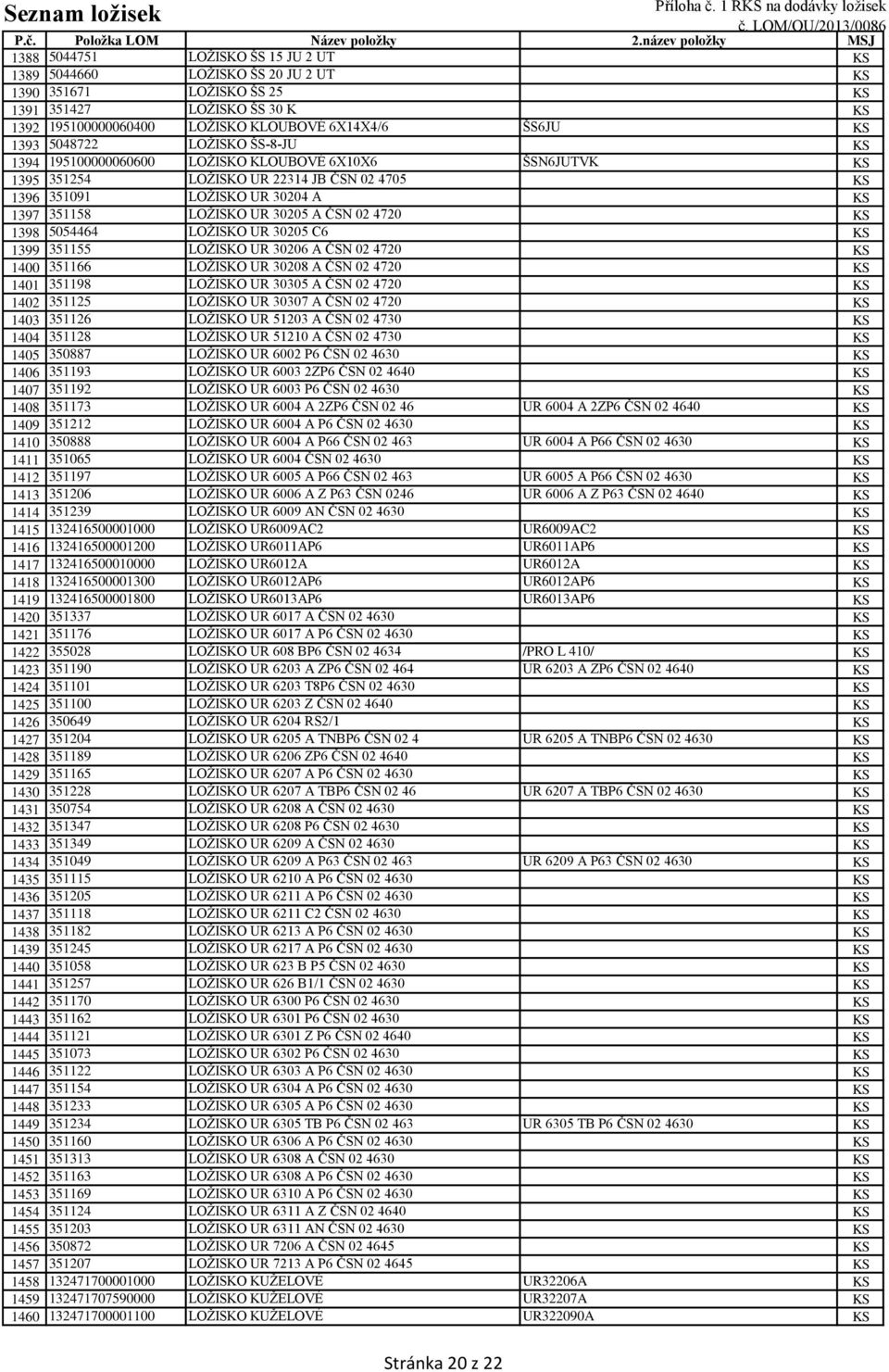 Seznam ložisek

Příloha č. 1 RKS na dodávky ložisek
č. LOM/OU/2013/0086

| P.č. | Položka LOM | Název položky | 2.název položky | MSJ |
|---|---|---|---|---|
| 1388 | 5044751 | LOŽISKO ŠS 15 JU 2 UT | | KS |
| 1389 | 5044660 | LOŽISKO ŠS 20 JU 2 UT | | KS |
| 1390 | 351671 | LOŽISKO ŠS 25 | | KS |
| 1391 | 351427 | LOŽISKO ŠS 30 K | | KS |
| 1392 | 195100000060400 | LOŽISKO KLOUBOVÉ 6X14X4/6 | ŠS6JU | KS |
| 1393 | 5048722 | LOŽISKO ŠS-8-JU | | KS |
| 1394 | 195100000060600 | LOŽISKO KLOUBOVÉ 6X10X6 | ŠSN6JUTVK | KS |
| 1395 | 351254 | LOŽISKO UR 22314 JB ČSN 02 4705 | | KS |
| 1396 | 351091 | LOŽISKO UR 30204 A | | KS |
| 1397 | 351158 | LOŽISKO UR 30205 A ČSN 02 4720 | | KS |
| 1398 | 5054464 | LOŽISKO UR 30205 C6 | | KS |
| 1399 | 351155 | LOŽISKO UR 30206 A ČSN 02 4720 | | KS |
| 1400 | 351166 | LOŽISKO UR 30208 A ČSN 02 4720 | | KS |
| 1401 | 351198 | LOŽISKO UR 30305 A ČSN 02 4720 | | KS |
| 1402 | 351125 | LOŽISKO UR 30307 A ČSN 02 4720 | | KS |
| 1403 | 351126 | LOŽISKO UR 51203 A ČSN 02 4730 | | KS |
| 1404 | 351128 | LOŽISKO UR 51210 A ČSN 02 4730 | | KS |
| 1405 | 350887 | LOŽISKO UR 6002 P6 ČSN 02 4630 | | KS |
| 1406 | 351193 | LOŽISKO UR 6003 2ZP6 ČSN 02 4640 | | KS |
| 1407 | 351192 | LOŽISKO UR 6003 P6 ČSN 02 4630 | | KS |
| 1408 | 351173 | LOŽISKO UR 6004 A 2ZP6 ČSN 02 46 | UR 6004 A 2ZP6 ČSN 02 4640 | KS |
| 1409 | 351212 | LOŽISKO UR 6004 A P6 ČSN 02 4630 | | KS |
| 1410 | 350888 | LOŽISKO UR 6004 A P66 ČSN 02 463 | UR 6004 A P66 ČSN 02 4630 | KS |
| 1411 | 351065 | LOŽISKO UR 6004 ČSN 02 4630 | | KS |
| 1412 | 351197 | LOŽISKO UR 6005 A P66 ČSN 02 463 | UR 6005 A P66 ČSN 02 4630 | KS |
| 1413 | 351206 | LOŽISKO UR 6006 A Z P63 ČSN 0246 | UR 6006 A Z P63 ČSN 02 4640 | KS |
| 1414 | 351239 | LOŽISKO UR 6009 AN ČSN 02 4630 | | KS |
| 1415 | 132416500001000 | LOŽISKO UR6009AC2 | UR6009AC2 | KS |
| 1416 | 132416500001200 | LOŽISKO UR6011AP6 | UR6011AP6 | KS |
| 1417 | 132416500010000 | LOŽISKO UR6012A | UR6012A | KS |
| 1418 | 132416500001300 | LOŽISKO UR6012AP6 | UR6012AP6 | KS |
| 1419 | 132416500001800 | LOŽISKO UR6013AP6 | UR6013AP6 | KS |
| 1420 | 351337 | LOŽISKO UR 6017 A ČSN 02 4630 | | KS |
| 1421 | 351176 | LOŽISKO UR 6017 A P6 ČSN 02 4630 | | KS |
| 1422 | 355028 | LOŽISKO UR 608 BP6 ČSN 02 4634 | /PRO L 410/ | KS |
| 1423 | 351190 | LOŽISKO UR 6203 A ZP6 ČSN 02 464 | UR 6203 A ZP6 ČSN 02 4640 | KS |
| 1424 | 351101 | LOŽISKO UR 6203 T8P6 ČSN 02 4630 | | KS |
| 1425 | 351100 | LOŽISKO UR 6203 Z ČSN 02 4640 | | KS |
| 1426 | 350649 | LOŽISKO UR 6204 RS2/1 | | KS |
| 1427 | 351204 | LOŽISKO UR 6205 A TNBP6 ČSN 02 4 | UR 6205 A TNBP6 ČSN 02 4630 | KS |
| 1428 | 351189 | LOŽISKO UR 6206 ZP6 ČSN 02 4640 | | KS |
| 1429 | 351165 | LOŽISKO UR 6207 A P6 ČSN 02 4630 | | KS |
| 1430 | 351228 | LOŽISKO UR 6207 A TBP6 ČSN 02 46 | UR 6207 A TBP6 ČSN 02 4630 | KS |
| 1431 | 350754 | LOŽISKO UR 6208 A ČSN 02 4630 | | KS |
| 1432 | 351347 | LOŽISKO UR 6208 P6 ČSN 02 4630 | | KS |
| 1433 | 351349 | LOŽISKO UR 6209 A ČSN 02 4630 | | KS |
| 1434 | 351049 | LOŽISKO UR 6209 A P63 ČSN 02 463 | UR 6209 A P63 ČSN 02 4630 | KS |
| 1435 | 351115 | LOŽISKO UR 6210 A P6 ČSN 02 4630 | | KS |
| 1436 | 351205 | LOŽISKO UR 6211 A P6 ČSN 02 4630 | | KS |
| 1437 | 351118 | LOŽISKO UR 6211 C2 ČSN 02 4630 | | KS |
| 1438 | 351182 | LOŽISKO UR 6213 A P6 ČSN 02 4630 | | KS |
| 1439 | 351245 | LOŽISKO UR 6217 A P6 ČSN 02 4630 | | KS |
| 1440 | 351058 | LOŽISKO UR 623 B P5 ČSN 02 4630 | | KS |
| 1441 | 351257 | LOŽISKO UR 626 B1/1 ČSN 02 4630 | | KS |
| 1442 | 351170 | LOŽISKO UR 6300 P6 ČSN 02 4630 | | KS |
| 1443 | 351162 | LOŽISKO UR 6301 P6 ČSN 02 4630 | | KS |
| 1444 | 351121 | LOŽISKO UR 6301 Z P6 ČSN 02 4640 | | KS |
| 1445 | 351073 | LOŽISKO UR 6302 P6 ČSN 02 4630 | | KS |
| 1446 | 351122 | LOŽISKO UR 6303 A P6 ČSN 02 4630 | | KS |
| 1447 | 351154 | LOŽISKO UR 6304 A P6 ČSN 02 4630 | | KS |
| 1448 | 351233 | LOŽISKO UR 6305 A P6 ČSN 02 4630 | | KS |
| 1449 | 351234 | LOŽISKO UR 6305 TB P6 ČSN 02 463 | UR 6305 TB P6 ČSN 02 4630 | KS |
| 1450 | 351160 | LOŽISKO UR 6306 A P6 ČSN 02 4630 | | KS |
| 1451 | 351313 | LOŽISKO UR 6308 A ČSN 02 4630 | | KS |
| 1452 | 351163 | LOŽISKO UR 6308 A P6 ČSN 02 4630 | | KS |
| 1453 | 351169 | LOŽISKO UR 6310 A P6 ČSN 02 4630 | | KS |
| 1454 | 351124 | LOŽISKO UR 6311 A Z ČSN 02 4640 | | KS |
| 1455 | 351203 | LOŽISKO UR 6311 AN ČSN 02 4630 | | KS |
| 1456 | 350872 | LOŽISKO UR 7206 A ČSN 02 4645 | | KS |
| 1457 | 351207 | LOŽISKO UR 7213 A P6 ČSN 02 4645 | | KS |
| 1458 | 132471700001000 | LOŽISKO KUŽELOVÉ | UR32206A | KS |
| 1459 | 132471707590000 | LOŽISKO KUŽELOVÉ | UR32207A | KS |
| 1460 | 132471700001100 | LOŽISKO KUŽELOVÉ | UR322090A | KS |

Stránka 20 z 22